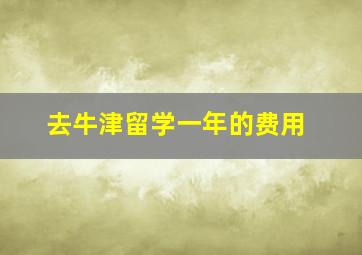 去牛津留学一年的费用